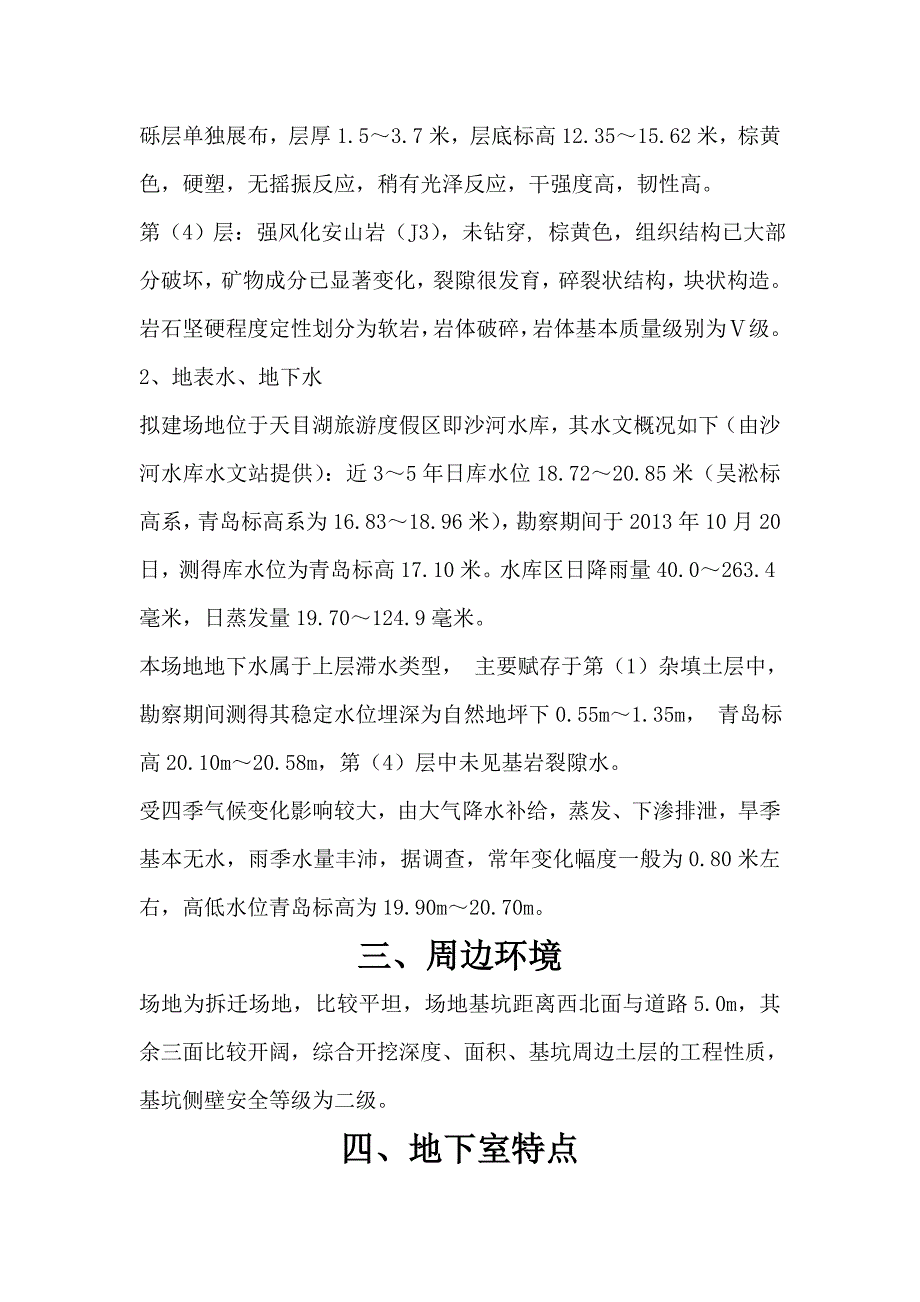 砾层单独展布，层厚 1.5～3.7 米，层底标高 12.35～15.62 米，棕黄色，硬塑，无摇振反应，稍有光泽反应，干强度高，韧性高。

第（4）层：强风化安山岩（J3），未钻穿，棕黄色，组织结构已大部分破坏，矿物成分已显著变化，裂隙很发育，碎裂状结构，块状构造。岩石坚硬程度定性划分为软岩，岩体破碎，岩体基本质量级别为Ⅴ级。

2、地表水、地下水

拟建场地位于天目湖旅游度假区即沙河水库，其水文概况如下（由沙河水库水文站提供）：近 3～5 年日库水位 18.72～20.85 米（吴淞标高系，青岛标高系为 16.83～18.96 米），勘察期间于 2013 年 10 月 20 日，测得库水位为青岛标高 17.10 米。水库区日降雨量 40.0～263.4 毫米，日蒸发量 19.70～124.9 毫米。

本场地地下水属于上层滞水类型， 主要赋存于第（1）杂填土层中，勘察期间测得其稳定水位埋深为自然地坪下 0.55m～1.35m， 青岛标高 20.10m～20.58m，第（4）层中未见基岩裂隙水。

受四季气候变化影响较大，由大气降水补给，蒸发、下渗排泄，旱季基本无水，雨季水量丰沛，据调查，常年变化幅度一般为 0.80 米左右，高低水位青岛标高为 19.90m～20.70m。

三、周边环境

场地为拆迁场地，比较平坦，场地基坑距离西北面与道路 5.0m，其余三面比较开阔，综合开挖深度、面积、基坑周边土层的工程性质，基坑侧壁安全等级为二级。

四、地下室特点